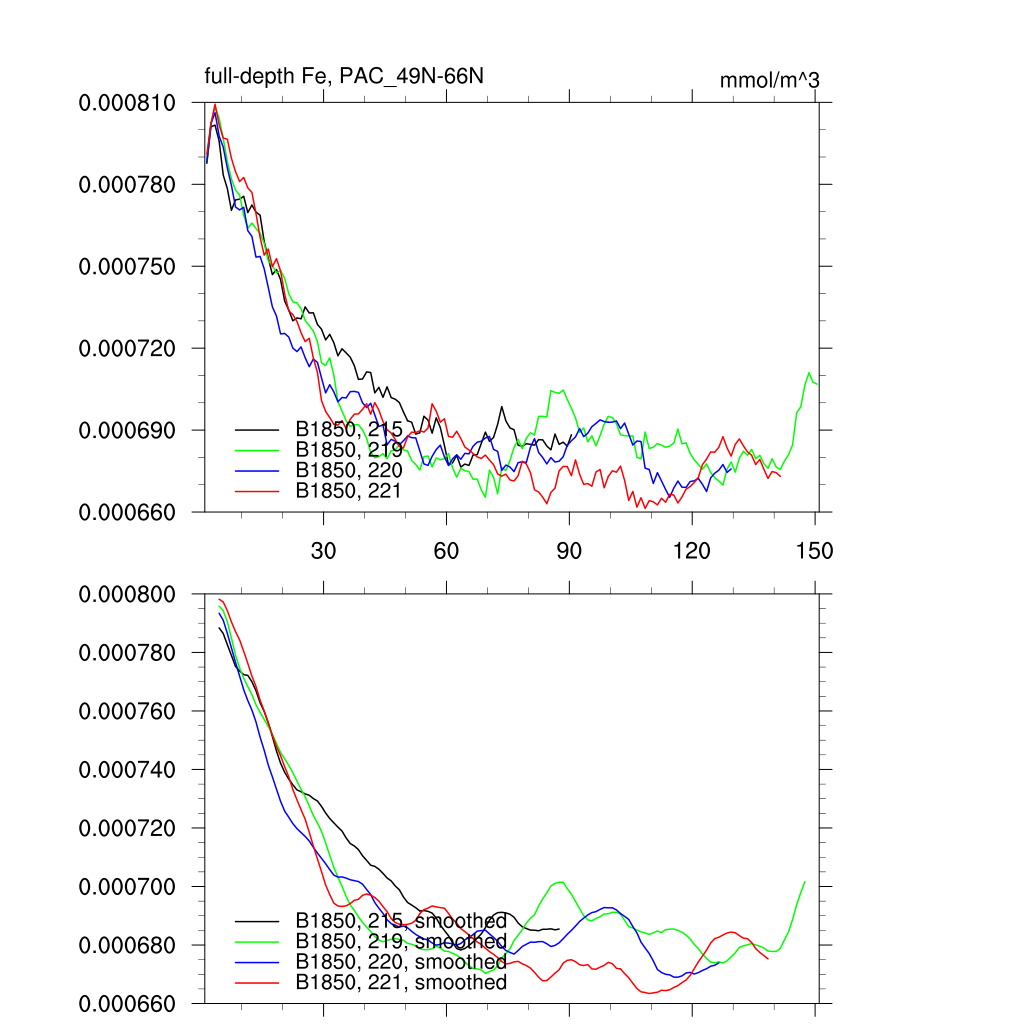 full-depth Fe, PAC_49N-66N
mmol/m^3

0.000810
0.000780
0.000750
0.000720
0.000690
0.000660

B1850, 215
B1850, 219
B1850, 220
B1850, 221

30
60
90
120
150

0.000800
0.000780
0.000760
0.000740
0.000720
0.000700
0.000680
0.000660

B1850, 215, smoothed
B1850, 219, smoothed
B1850, 220, smoothed
B1850, 221, smoothed